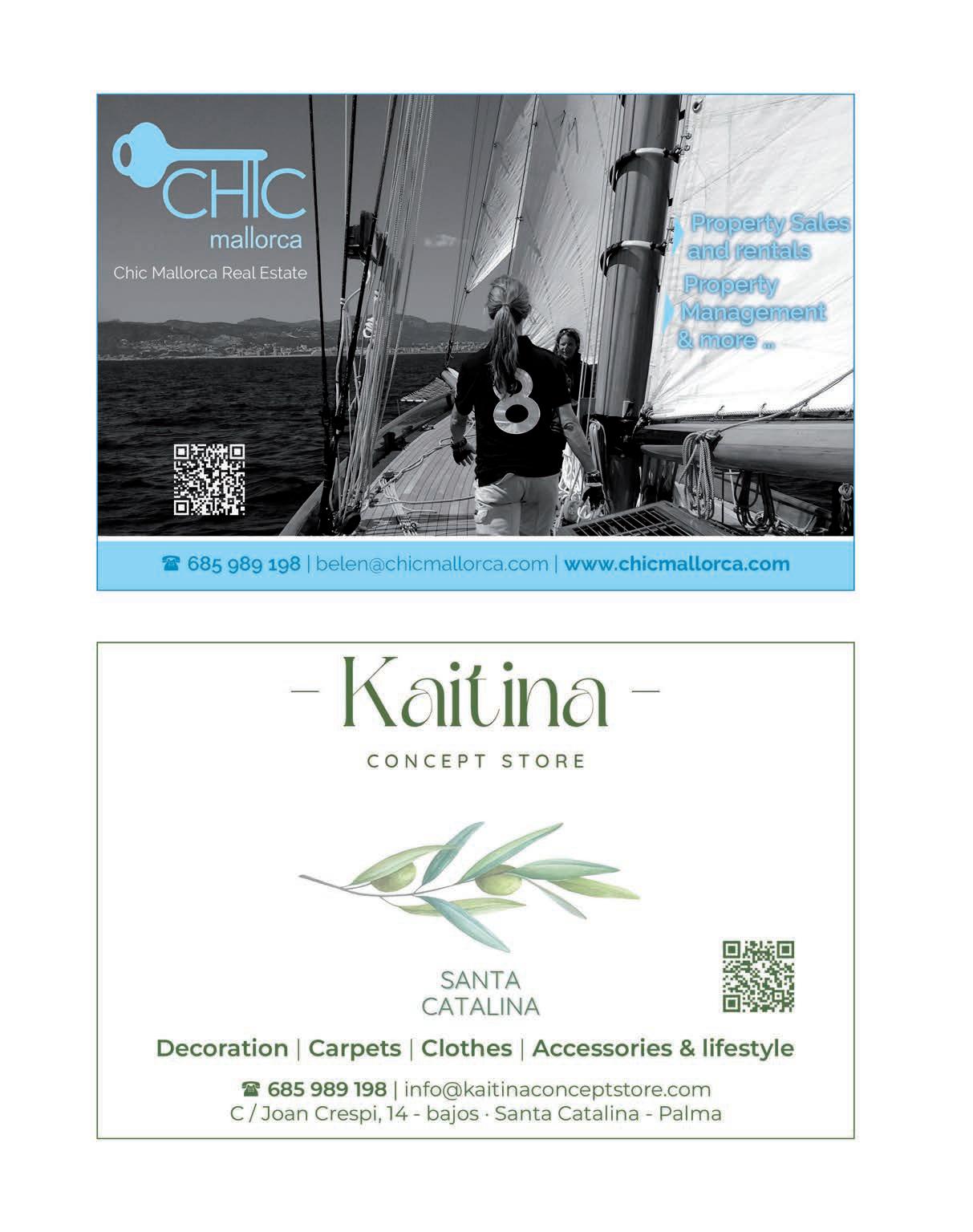 CHIC
mallorca
Chic Mallorca Real Estate

Property Sales and rentals
Property Management & more ...

8

☎ 685 989 198 | belen@chicmallorca.com | www.chicmallorca.com

- Kaitina -
CONCEPT STORE

SANTA CATALINA

Decoration | Carpets | Clothes | Accessories & lifestyle

☎ 685 989 198 | info@kaitinaconceptstore.com
C / Joan Crespi, 14 - bajos · Santa Catalina - Palma